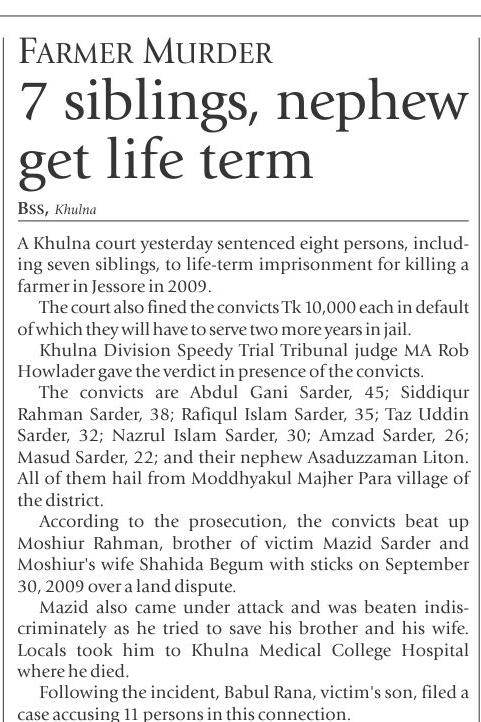 FARMER MURDER

7 siblings, nephew get life term

BSS, Khulna

A Khulna court yesterday sentenced eight persons, including seven siblings, to life-term imprisonment for killing a farmer in Jessore in 2009.

The court also fined the convicts Tk 10,000 each in default of which they will have to serve two more years in jail.

Khulna Division Speedy Trial Tribunal judge MA Rob Howlader gave the verdict in presence of the convicts.

The convicts are Abdul Gani Sarder, 45; Siddiqur Rahman Sarder, 38; Rafiqul Islam Sarder, 35; Taz Uddin Sarder, 32; Nazrul Islam Sarder, 30; Amzad Sarder, 26; Masud Sarder, 22; and their nephew Asaduzzaman Liton. All of them hail from Moddhyakul Majher Para village of the district.

According to the prosecution, the convicts beat up Moshiur Rahman, brother of victim Mazid Sarder and Moshiur's wife Shahida Begum with sticks on September 30, 2009 over a land dispute.

Mazid also came under attack and was beaten indiscriminately as he tried to save his brother and his wife. Locals took him to Khulna Medical College Hospital where he died.

Following the incident, Babul Rana, victim's son, filed a case accusing 11 persons in this connection.